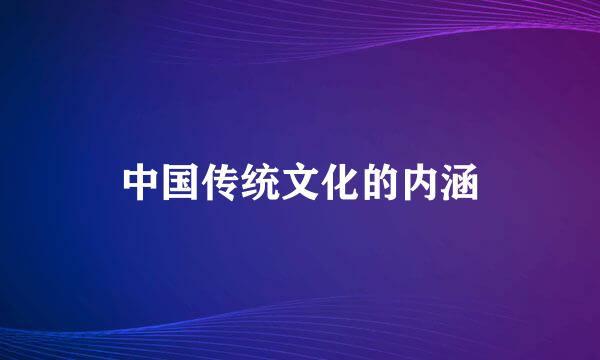 中国传统文化的内涵